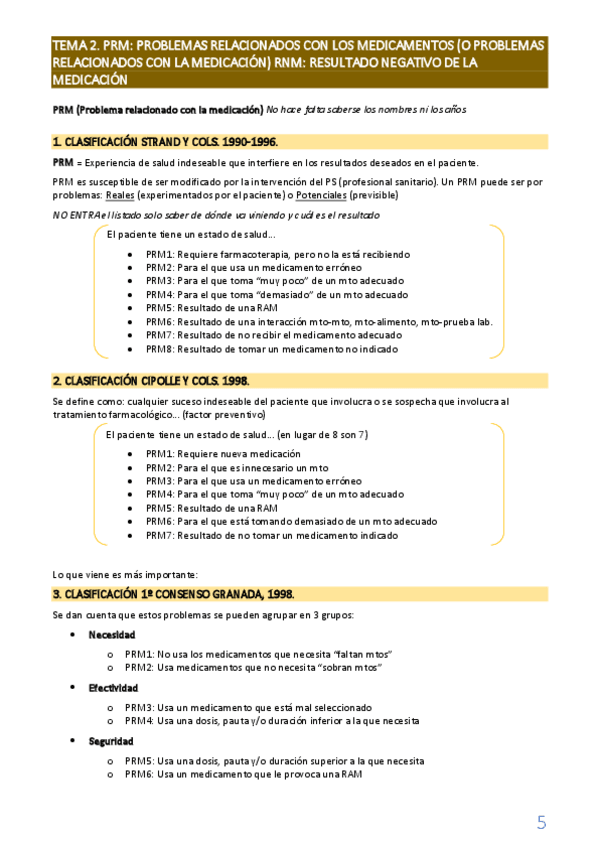 TEMA 2. PRM: PROBLEMAS RELACIONADOS CON LOS MEDICAMENTOS (O PROBLEMAS RELACIONADOS CON LA MEDICACIÓN) RNM: RESULTADO NEGATIVO DE LA MEDICACIÓN

PRM (Problema relacionado con la medicación) No hace falta saberse los nombres ni los años

1. CLASIFICACIÓN STRAND Y COLS. 1990-1996.

PRM = Experiencia de salud indeseable que interfiere en los resultados deseados en el paciente.

PRM es susceptible de ser modificado por la intervención del PS (profesional sanitario). Un PRM puede ser por problemas: Reales (experimentados por el paciente) o Potenciales (previsible)

NO ENTRA el listado solo saber de dónde va viniendo y cuál es el resultado

El paciente tiene un estado de salud...

- PRM1: Requiere farmacoterapia, pero no la está recibiendo
- PRM2: Para el que usa un medicamento erróneo
- PRM3: Para el que toma "muy poco" de un mto adecuado
- PRM4: Para el que toma "demasiado" de un mto adecuado
- PRM5: Resultado de una RAM
- PRM6: Resultado de una interacción mto-mto, mto-alimento, mto-prueba lab.
- PRM7: Resultado de no recibir el medicamento adecuado
- PRM8: Resultado de tomar un medicamento no indicado

2. CLASIFICACIÓN CIPOLLE Y COLS. 1998.

Se define como: cualquier suceso indeseable del paciente que involucra o se sospecha que involucra al tratamiento farmacológico... (factor preventivo)

El paciente tiene un estado de salud... (en lugar de 8 son 7)

- PRM1: Requiere nueva medicación
- PRM2: Para el que es innecesario un mto
- PRM3: Para el que usa un medicamento erróneo
- PRM4: Para el que toma "muy poco" de un mto adecuado
- PRM5: Resultado de una RAM
- PRM6: Para el que está tomando demasiado de un mto adecuado
- PRM7: Resultado de no tomar un medicamento indicado

Lo que viene es más importante:

3. CLASIFICACIÓN 1º CONSENSO GRANADA, 1998.

Se dan cuenta que estos problemas se pueden agrupar en 3 grupos:

- Necesidad
  - PRM1: No usa los medicamentos que necesita "faltan mtos"
  - PRM2: Usa medicamentos que no necesita "sobran mtos"
- Efectividad
  - PRM3: Usa un medicamento que está mal seleccionado
  - PRM4: Usa una dosis, pauta y/o duración inferior a la que necesita
- Seguridad
  - PRM5: Usa una dosis, pauta y/o duración superior a la que necesita
  - PRM6: Usa un medicamento que le provoca una RAM

5